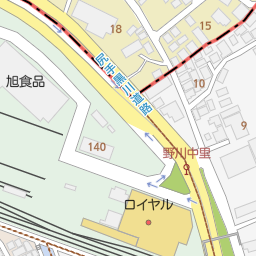 18
15
尻手黒川道路
旭食品
10
9
140
野川中里
ロイヤル